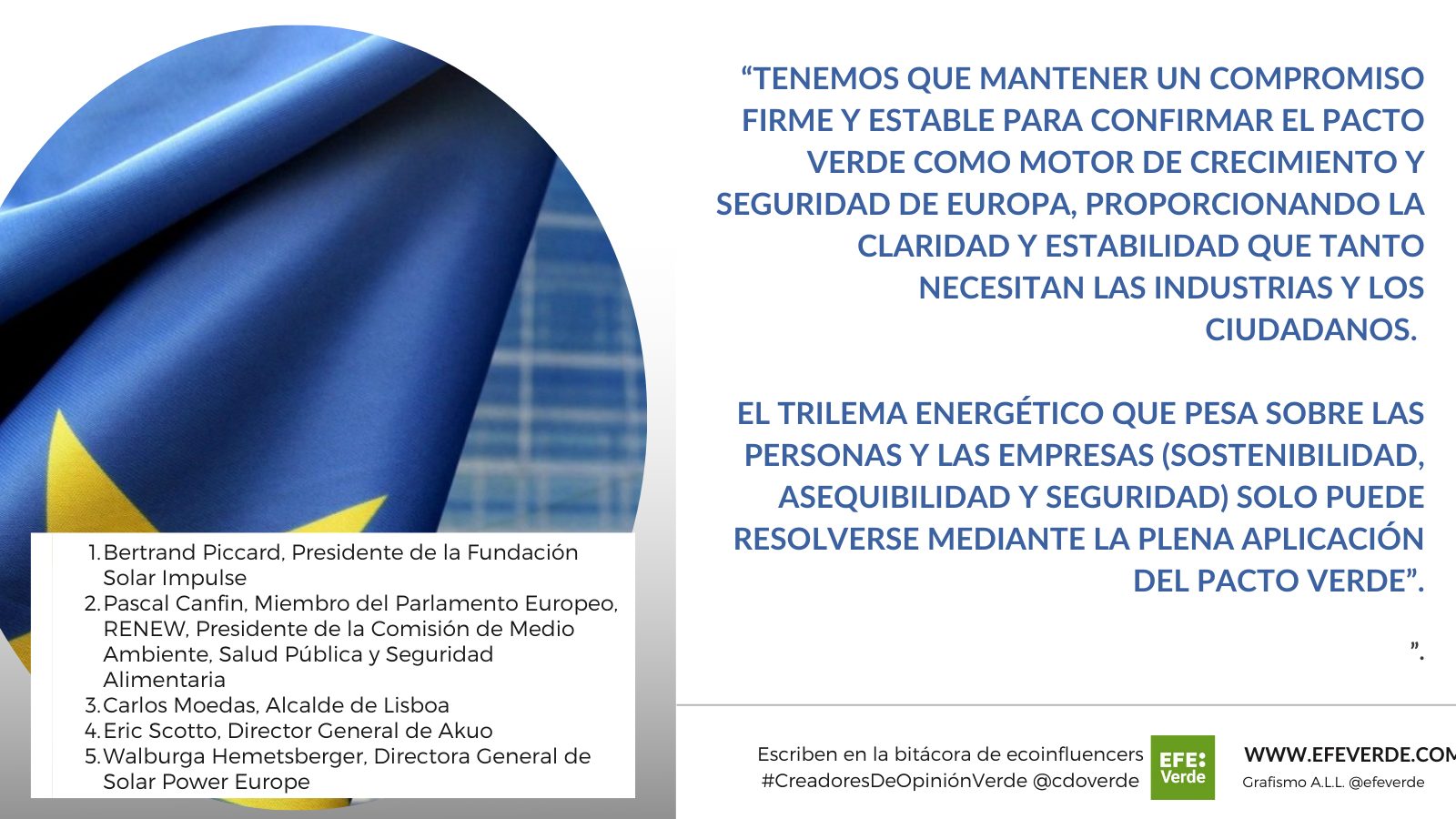 “TENEMOS QUE MANTENER UN COMPROMISO FIRME Y ESTABLE PARA CONFIRMAR EL PACTO VERDE COMO MOTOR DE CRECIMIENTO Y SEGURIDAD DE EUROPA, PROPORCIONANDO LA CLARIDAD Y ESTABILIDAD QUE TANTO NECESITAN LAS INDUSTRIAS Y LOS CIUDADANOS.

EL TRILEMA ENERGÉTICO QUE PESA SOBRE LAS PERSONAS Y LAS EMPRESAS (SOSTENIBILIDAD, ASEQUIBILIDAD Y SEGURIDAD) SOLO PUEDE RESOLVERSE MEDIANTE LA PLENA APLICACIÓN DEL PACTO VERDE”.

”.

1. Bertrand Piccard, Presidente de la Fundación Solar Impulse
2. Pascal Canfin, Miembro del Parlamento Europeo, RENEW, Presidente de la Comisión de Medio Ambiente, Salud Pública y Seguridad Alimentaria
3. Carlos Moedas, Alcalde de Lisboa
4. Eric Scotto, Director General de Akuo
5. Walburga Hemetsberger, Directora General de Solar Power Europe

Escriben en la bitácora de ecoinfluencers #CreadoresDeOpiniónVerde @cdoverde

EFE: Verde

WWW.EFEVERDE.COM
Grafismo A.L.L. @efeverde